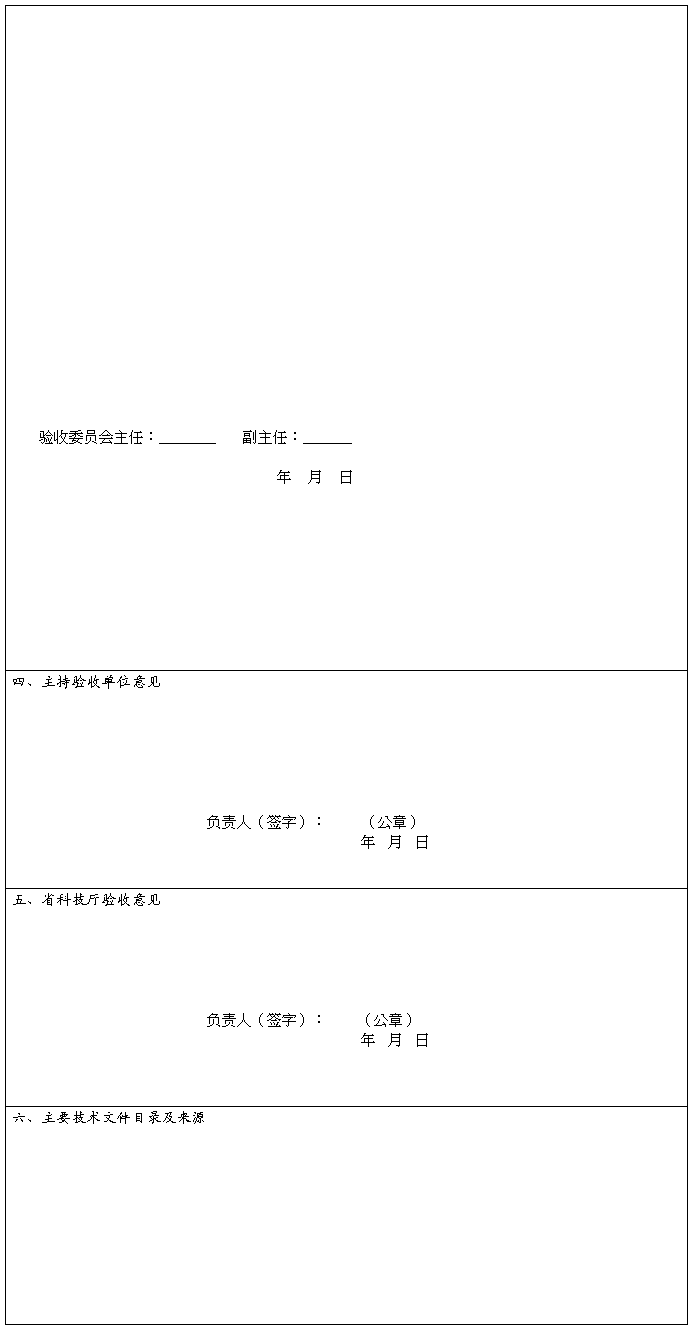 验收委员会主任：____ 副主任：____

年 月 日

四、主持验收单位意见

负责人（签字）： （公章）
年 月 日

五、省科技厅验收意见

负责人（签字）： （公章）
年 月 日

六、主要技术文件目录及来源